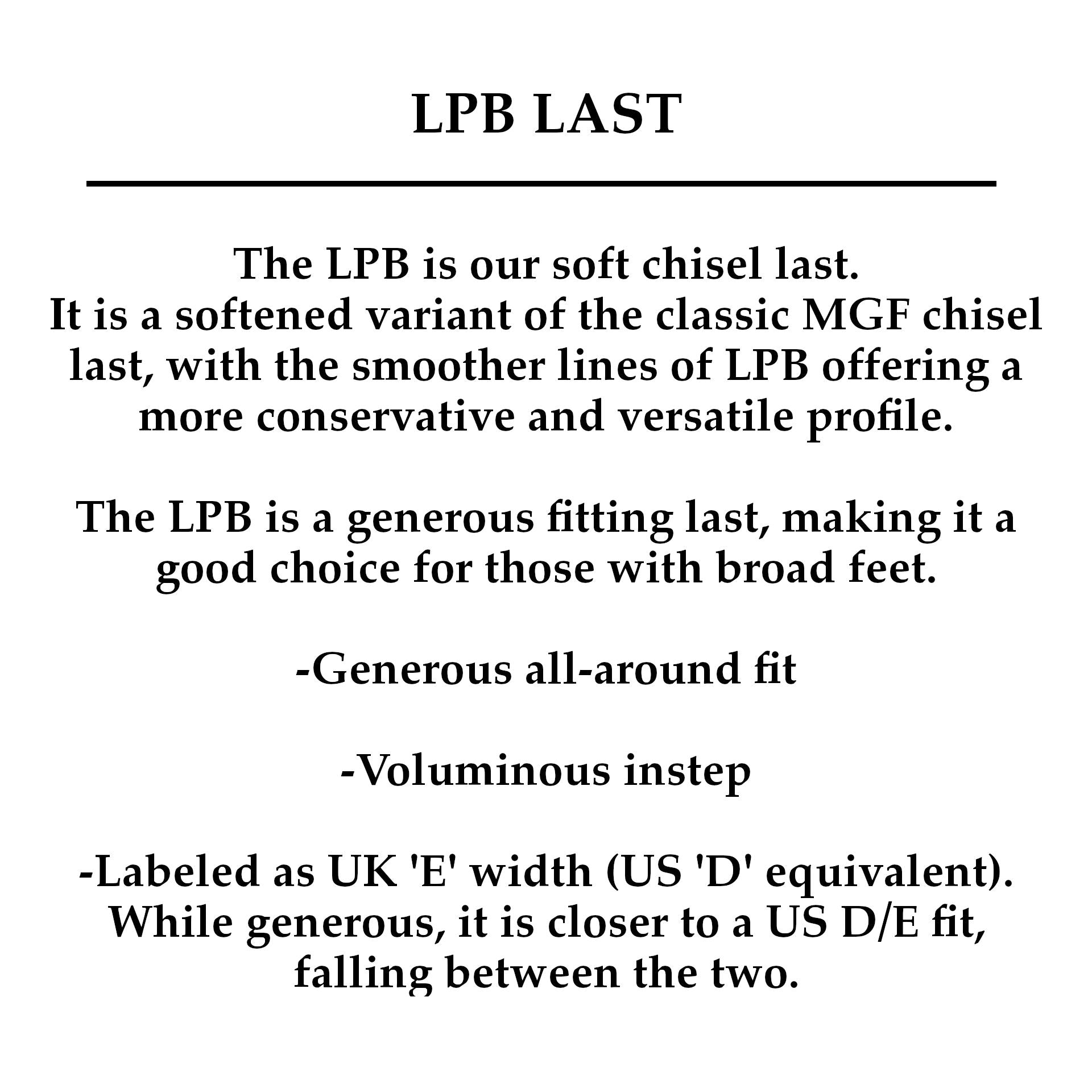 LPB LAST

The LPB is our soft chisel last.
It is a softened variant of the classic MGF chisel last, with the smoother lines of LPB offering a more conservative and versatile profile.

The LPB is a generous fitting last, making it a good choice for those with broad feet.

-Generous all-around fit

-Voluminous instep

-Labeled as UK 'E' width (US 'D' equivalent). While generous, it is closer to a US D/E fit, falling between the two.